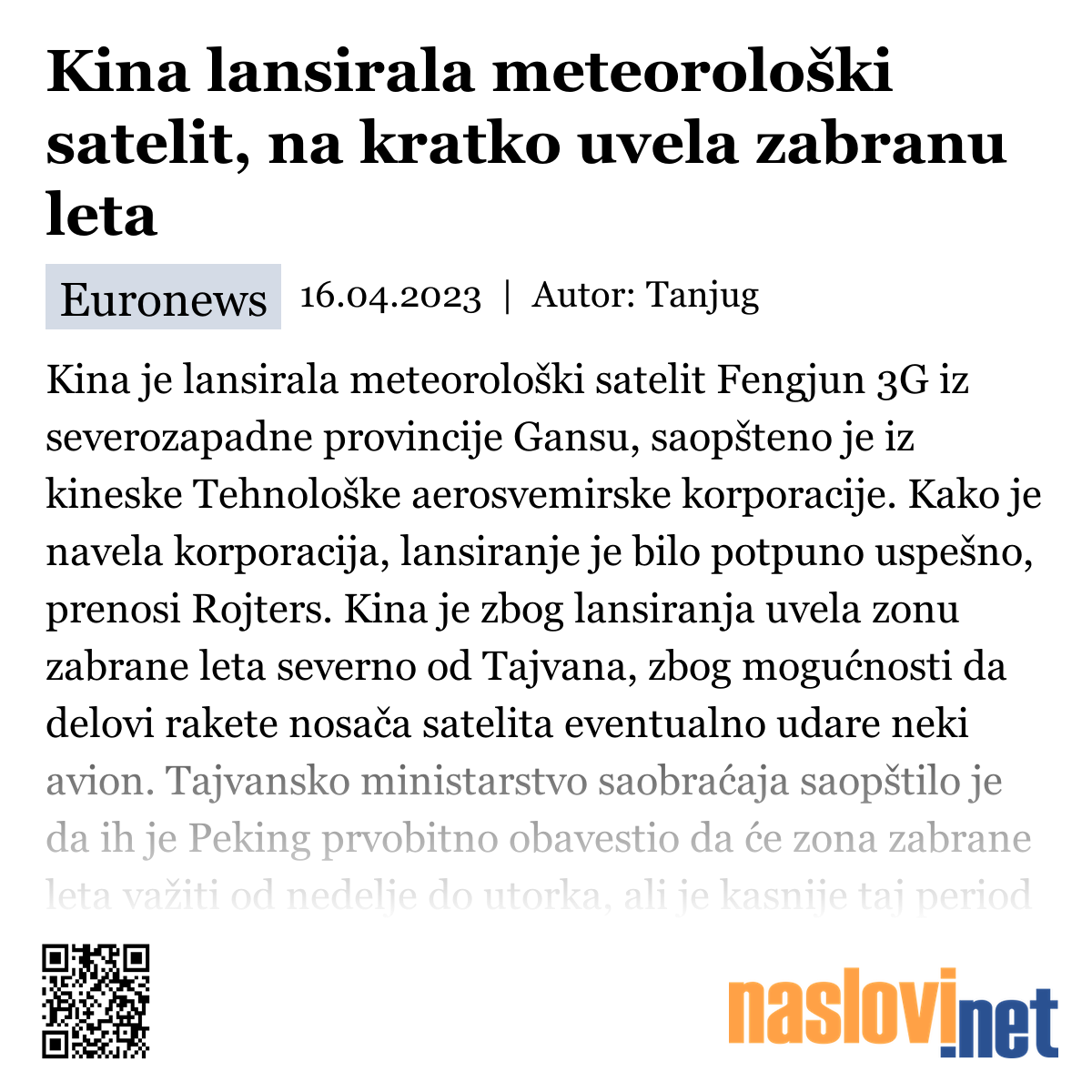 Kina lansirala meteorološki satelit, na kratko uvela zabranu leta

Euronews 16.04.2023 | Autor: Tanjug

Kina je lansirala meteorološki satelit Fengjun 3G iz severozapadne provincije Gansu, saopšteno je iz kineske Tehnološke aerosvemirske korporacije. Kako je navela korporacija, lansiranje je bilo potpuno uspešno, prenosi Rojters. Kina je zbog lansiranja uvela zonu zabrane leta severno od Tajvana, zbog mogućnosti da delovi rakete nosača satelita eventualno udare neki avion. Tajvansko ministarstvo saobraćaja saopštilo je da ih je Peking prvobitno obavestio da će zona zabrane leta važiti od nedelje do utorka, ali je kasnije taj period

naslovi.net